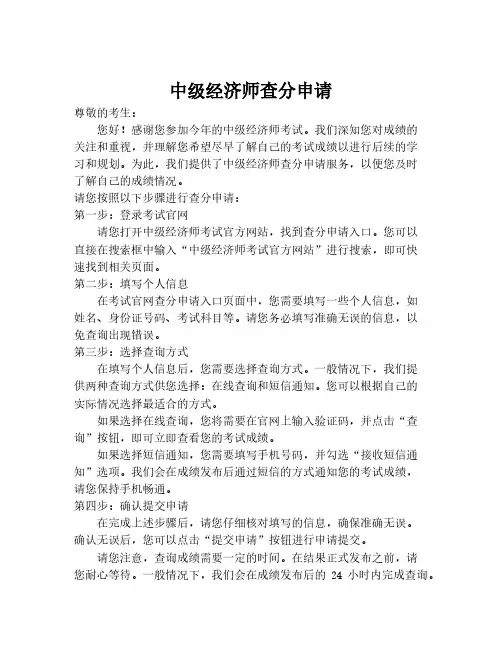 中级经济师查分申请

尊敬的考生：

您好！感谢您参加今年的中级经济师考试。我们深知您对成绩的关注和重视，并理解您希望尽早了解自己的考试成绩以进行后续的学习和规划。为此，我们提供了中级经济师查分申请服务，以便您及时了解自己的成绩情况。

请您按照以下步骤进行查分申请：

第一步：登录考试官网

请您打开中级经济师考试官方网站，找到查分申请入口。您可以直接在搜索框中输入“中级经济师考试官方网站”进行搜索，即可快速找到相关页面。

第二步：填写个人信息

在考试官网查分申请入口页面中，您需要填写一些个人信息，如姓名、身份证号码、考试科目等。请您务必填写准确无误的信息，以免查询出现错误。

第三步：选择查询方式

在填写个人信息后，您需要选择查询方式。一般情况下，我们提供两种查询方式供您选择：在线查询和短信通知。您可以根据自己的实际情况选择最适合的方式。

如果选择在线查询，您将需要在官网上输入验证码，并点击“查询”按钮，即可立即查看您的考试成绩。

如果选择短信通知，您需要填写手机号码，并勾选“接收短信通知”选项。我们会在成绩发布后通过短信的方式通知您的考试成绩，请您保持手机畅通。

第四步：确认提交申请

在完成上述步骤后，请您仔细核对填写的信息，确保准确无误。确认无误后，您可以点击“提交申请”按钮进行申请提交。

请您注意，查询成绩需要一定的时间。在结果正式发布之前，请您耐心等待。一般情况下，我们会在成绩发布后的 24 小时内完成查询。